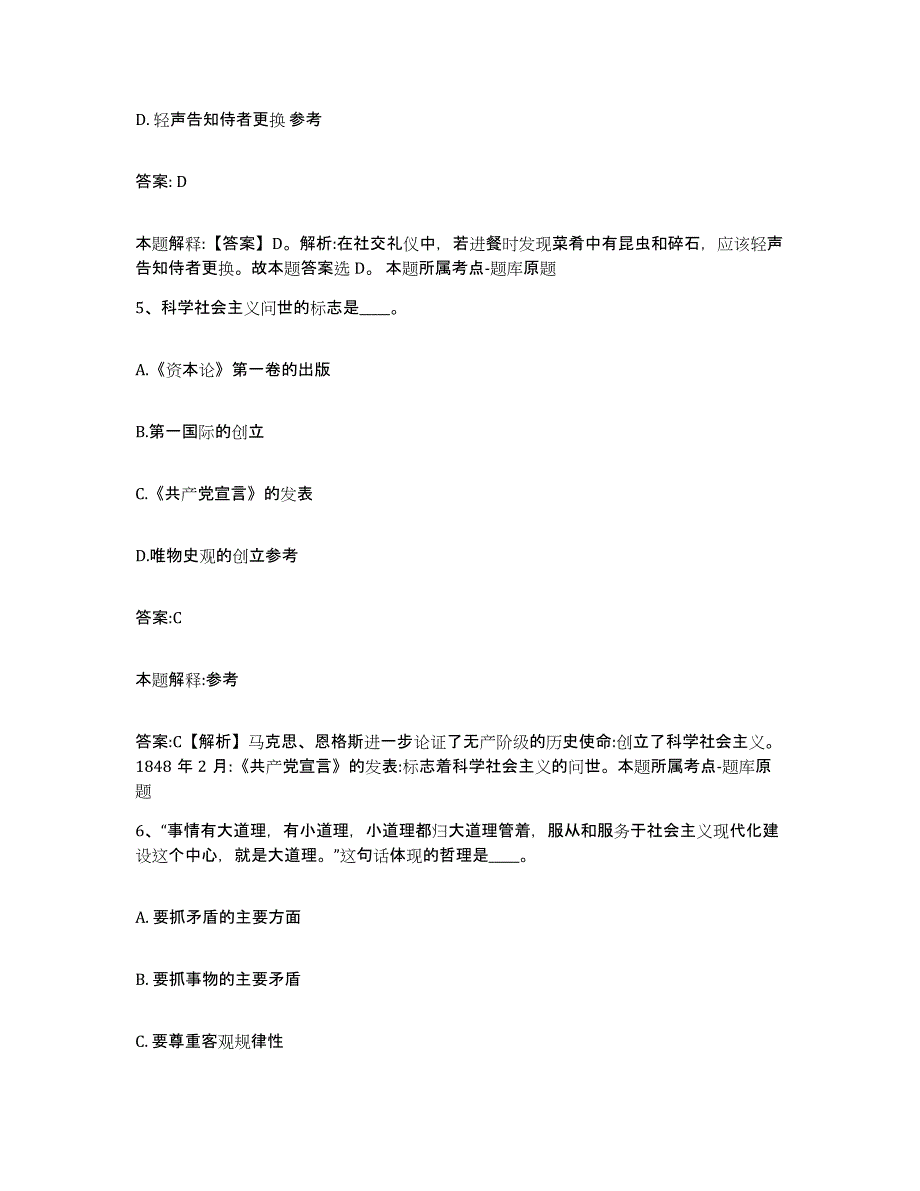 D. 轻声告知侍者更换 参考

答案: D

本题解释:【答案】D。解析:在社交礼仪中，若进餐时发现菜肴中有昆虫和碎石，应该轻声告知侍者更换。故本题答案选 D。 本题所属考点-题库原题

5、科学社会主义问世的标志是____。

A.《资本论》第一卷的出版

B.第一国际的创立

C.《共产党宣言》的发表

D.唯物史观的创立参考

答案:C

本题解释:参考

答案:C【解析】马克思、恩格斯进一步论证了无产阶级的历史使命:创立了科学社会主义。1848 年 2 月:《共产党宣言》的发表:标志着科学社会主义的问世。本题所属考点-题库原题

6、“事情有大道理，有小道理，小道理都归大道理管着，服从和服务于社会主义现代化建设这个中心，就是大道理。”这句话体现的哲理是____。

A. 要抓矛盾的主要方面

B. 要抓事物的主要矛盾

C. 要尊重客观规律性